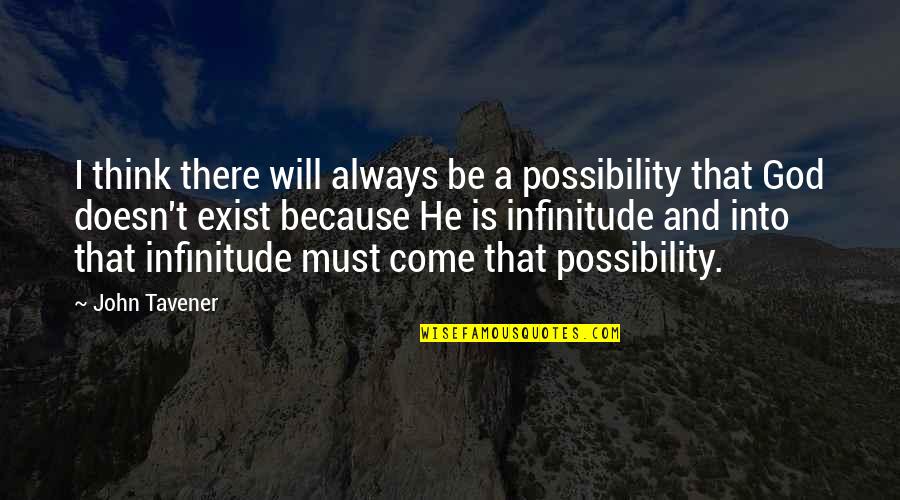 I think there will always be a possibility that God doesn't exist because He is infinitude and into that infinitude must come that possibility.

~ John Tavener

WISEFAMOUSQUOTES.COM